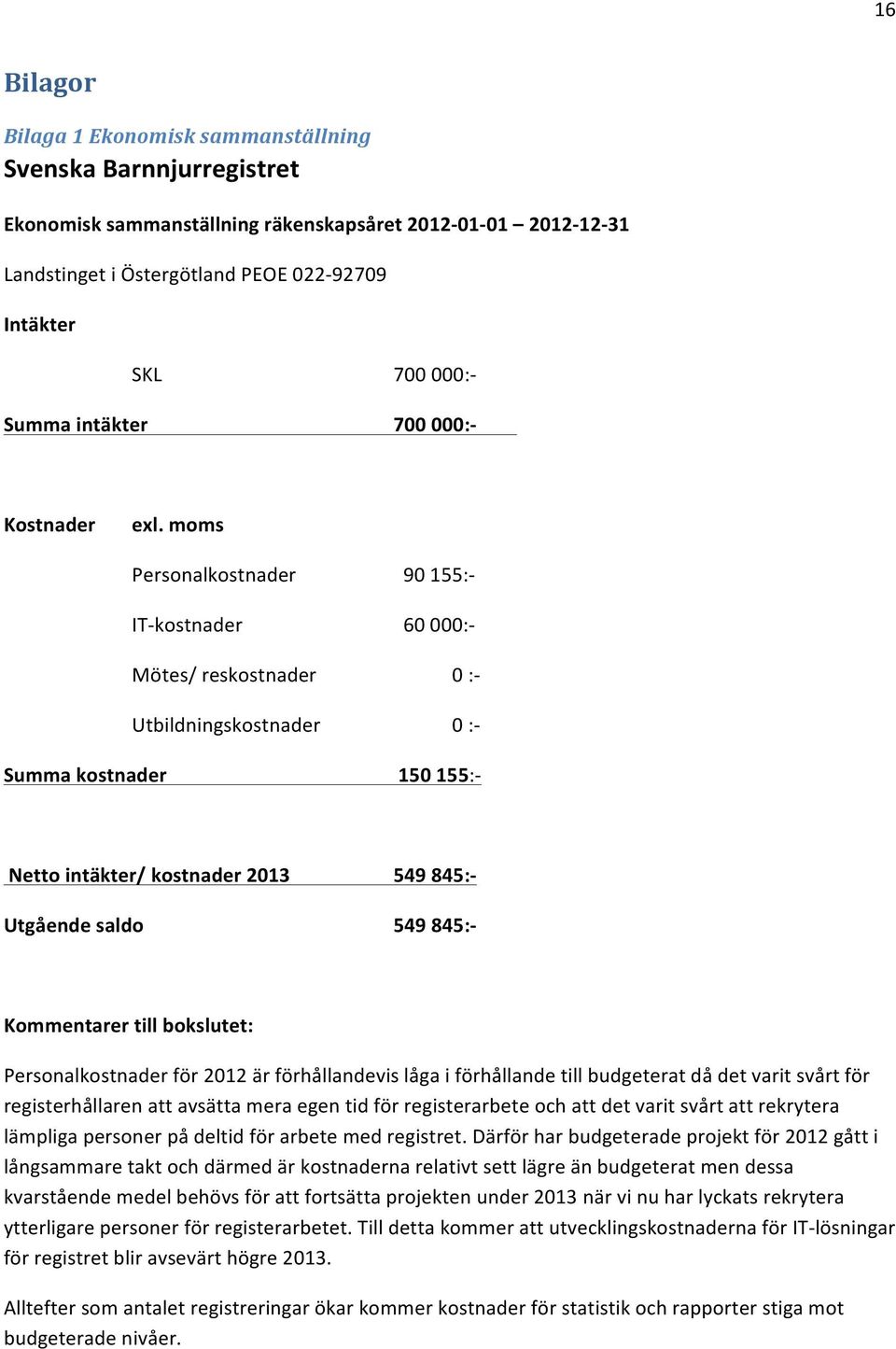 16

Bilagor

Bilaga 1 Ekonomisk sammanställning

Svenska Barnnjurregistret

Ekonomisk sammanställning räkenskapsåret 2012-01-01 – 2012-12-31

Landstinget i Östergötland PEOE 022-92709

Intäkter

SKL 700 000:-

Summa intäkter 700 000:-

Kostnader exl. moms

Personalkostnader 90 155:-

IT-kostnader 60 000:-

Mötes/ reskostnader 0 :-

Utbildningskostnader 0 :-

Summa kostnader 150 155:-

Netto intäkter/ kostnader 2013 549 845:-

Utgående saldo 549 845:-

Kommentarer till bokslutet:

Personalkostnader för 2012 är förhållandevis låga i förhållande till budgeterat då det varit svårt för registerhållaren att avsätta mera egen tid för registerarbete och att det varit svårt att rekrytera lämpliga personer på deltid för arbete med registret. Därför har budgeterade projekt för 2012 gått i långsammare takt och därmed är kostnaderna relativt sett lägre än budgeterat men dessa kvarstående medel behövs för att fortsätta projekten under 2013 när vi nu har lyckats rekrytera ytterligare personer för registerarbetet. Till detta kommer att utvecklingskostnaderna för IT-lösningar för registret blir avsevärt högre 2013.

Alltefter som antalet registreringar ökar kommer kostnader för statistik och rapporter stiga mot budgeterade nivåer.